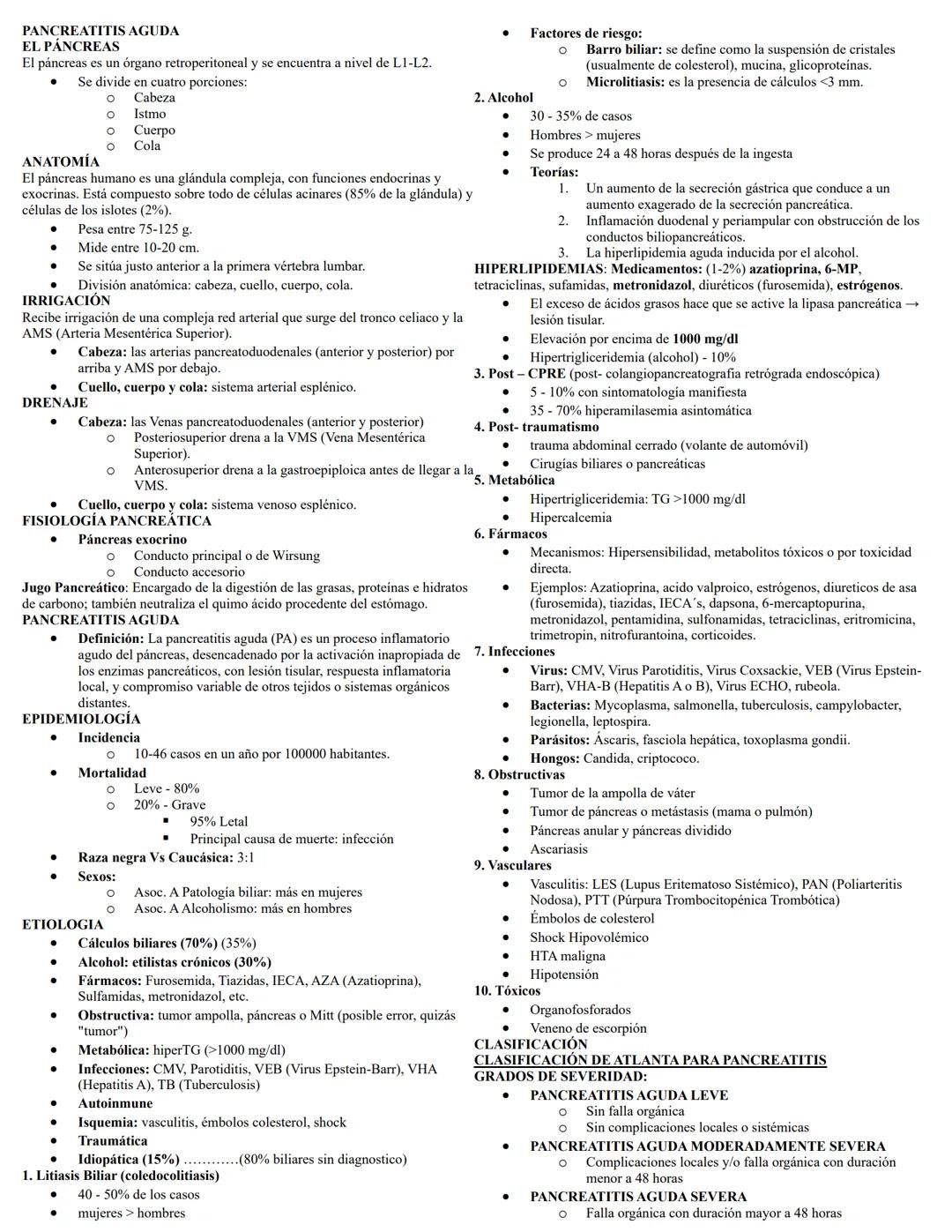 PANCREATITIS AGUDA
EL PÁNCREAS
El páncreas es un órgano retroperitoneal y se encuentra a nivel de L1-L2.

- Se divide en cuatro porciones:
  - Cabeza
  - Istmo
  - Cuerpo
  - Cola

ANATOMÍA
El páncreas humano es una glándula compleja, con funciones endocrinas y exocrinas. Está compuesto sobre todo de células acinares (85% de la glándula) y células de los islotes (2%).

- Pesa entre 75-125 g.
- Mide entre 10-20 cm.
- Se sitúa justo anterior a la primera vértebra lumbar.
- División anatómica: cabeza, cuello, cuerpo, cola.

IRRIGACIÓN
Recibe irrigación de una compleja red arterial que surge del tronco celiaco y la AMS (Arteria Mesentérica Superior).

- Cabeza: las arterias pancreatoduodenales (anterior y posterior) por arriba y AMS por debajo.
- Cuello, cuerpo y cola: sistema arterial esplénico.

DRENAJE

- Cabeza: las Venas pancreatoduodenales (anterior y posterior)
  - Posteriosuperior drena a la VMS (Vena Mesentérica Superior).
  - Anterosuperior drena a la gastroepiploica antes de llegar a la VMS.
- Cuello, cuerpo y cola: sistema venoso esplénico.

FISIOLOGÍA PANCREÁTICA

- Páncreas exocrino
  - Conducto principal o de Wirsung
  - Conducto accesorio

Jugo Pancreático: Encargado de la digestión de las grasas, proteínas e hidratos de carbono; también neutraliza el quimo ácido procedente del estómago.
PANCREATITIS AGUDA

- Definición: La pancreatitis aguda (PA) es un proceso inflamatorio agudo del páncreas, desencadenado por la activación inapropiada de los enzimas pancreáticos, con lesión tisular, respuesta inflamatoria local, y compromiso variable de otros tejidos o sistemas orgánicos distantes.

EPIDEMIOLOGÍA

- Incidencia
  - 10-46 casos en un año por 100000 habitantes.
- Mortalidad
  - Leve - 80%
  - 20% - Grave
    - 95% Letal
    - Principal causa de muerte: infección
- Raza negra Vs Caucásica: 3:1
- Sexos:
  - Asoc. A Patología biliar: más en mujeres
  - Asoc. A Alcoholismo: más en hombres

ETIOLOGIA

- Cálculos biliares (70%) (35%)
- Alcohol: etilistas crónicos (30%)
- Fármacos: Furosemida, Tiazidas, IECA, AZA (Azatioprina), Sulfamidas, metronidazol, etc.
- Obstructiva: tumor ampolla, páncreas o Mitt (posible error, quizás "tumor")
- Metabólica: hiperTG (>1000 mg/dl)
- Infecciones: CMV, Parotiditis, VEB (Virus Epstein-Barr), VHA (Hepatitis A), TB (Tuberculosis)
- Autoinmune
- Isquemia: vasculitis, émbolos colesterol, shock
- Traumática
- Idiopática (15%) …………(80% biliares sin diagnostico)

1. Litiasis Biliar (coledocolitiasis)

- 40 - 50% de los casos
- mujeres > hombres
- Factores de riesgo:
  - Barro biliar: se define como la suspensión de cristales (usualmente de colesterol), mucina, glicoproteínas.
  - Microlitiasis: es la presencia de cálculos <3 mm.

2. Alcohol

- 30 - 35% de casos
- Hombres > mujeres
- Se produce 24 a 48 horas después de la ingesta
- Teorías:
  1. Un aumento de la secreción gástrica que conduce a un aumento exagerado de la secreción pancreática.
  2. Inflamación duodenal y periampular con obstrucción de los conductos biliopancreáticos.
  3. La hiperlipidemia aguda inducida por el alcohol.

HIPERLIPIDEMIAS: Medicamentos: (1-2%) azatioprina, 6-MP, tetraciclinas, sufamidas, metronidazol, diuréticos (furosemida), estrógenos.

- El exceso de ácidos grasos hace que se active la lipasa pancreática → lesión tisular.
- Elevación por encima de 1000 mg/dl
- Hipertrigliceridemia (alcohol) - 10%

3. Post – CPRE (post- colangiopancreatografía retrógrada endoscópica)

- 5 - 10% con sintomatología manifiesta
- 35 - 70% hiperamilasemia asintomática

4. Post- traumatismo

- trauma abdominal cerrado (volante de automóvil)
- Cirugías biliares o pancreáticas

5. Metabólica

- Hipertrigliceridemia: TG >1000 mg/dl
- Hipercalcemia

6. Fármacos

- Mecanismos: Hipersensibilidad, metabolitos tóxicos o por toxicidad directa.
- Ejemplos: Azatioprina, acido valproico, estrógenos, diureticos de asa (furosemida), tiazidas, IECA´s, dapsona, 6-mercaptopurina, metronidazol, pentamidina, sulfonamidas, tetraciclinas, eritromicina, trimetropin, nitrofurantoina, corticoides.

7. Infecciones

- Virus: CMV, Virus Parotiditis, Virus Coxsackie, VEB (Virus Epstein-Barr), VHA-B (Hepatitis A o B), Virus ECHO, rubeola.
- Bacterias: Mycoplasma, salmonella, tuberculosis, campylobacter, legionella, leptospira.
- Parásitos: Áscaris, fasciola hepática, toxoplasma gondii.
- Hongos: Candida, criptococo.

8. Obstructivas

- Tumor de la ampolla de váter
- Tumor de páncreas o metástasis (mama o pulmón)
- Páncreas anular y páncreas dividido
- Ascariasis

9. Vasculares

- Vasculitis: LES (Lupus Eritematoso Sistémico), PAN (Poliarteritis Nodosa), PTT (Púrpura Trombocitopénica Trombótica)
- Émbolos de colesterol
- Shock Hipovolémico
- HTA maligna
- Hipotensión

10. Tóxicos

- Organofosforados
- Veneno de escorpión

CLASIFICACIÓN
CLASIFICACIÓN DE ATLANTA PARA PANCREATITIS
GRADOS DE SEVERIDAD:

- PANCREATITIS AGUDA LEVE
  - Sin falla orgánica
  - Sin complicaciones locales o sistémicas
- PANCREATITIS AGUDA MODERADAMENTE SEVERA
  - Complicaciones locales y/o falla orgánica con duración menor a 48 horas
- PANCREATITIS AGUDA SEVERA
  - Falla orgánica con duración mayor a 48 horas